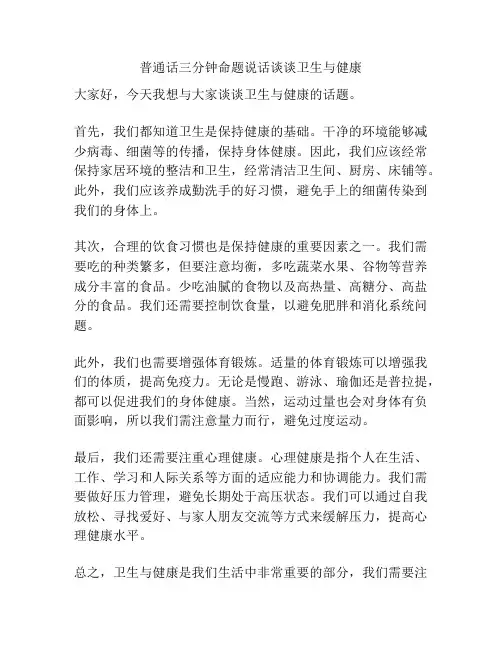 普通话三分钟命题说话谈谈卫生与健康

大家好，今天我想与大家谈谈卫生与健康的话题。

首先，我们都知道卫生是保持健康的基础。干净的环境能够减少病毒、细菌等的传播，保持身体健康。因此，我们应该经常保持家居环境的整洁和卫生，经常清洁卫生间、厨房、床铺等。此外，我们应该养成勤洗手的好习惯，避免手上的细菌传染到我们的身体上。

其次，合理的饮食习惯也是保持健康的重要因素之一。我们需要吃的种类繁多，但要注意均衡，多吃蔬菜水果、谷物等营养成分丰富的食品。少吃油腻的食物以及高热量、高糖分、高盐分的食品。我们还需要控制饮食量，以避免肥胖和消化系统问题。

此外，我们也需要增强体育锻炼。适量的体育锻炼可以增强我们的体质，提高免疫力。无论是慢跑、游泳、瑜伽还是普拉提，都可以促进我们的身体健康。当然，运动过量也会对身体有负面影响，所以我们需注意量力而行，避免过度运动。

最后，我们还需要注重心理健康。心理健康是指个人在生活、工作、学习和人际关系等方面的适应能力和协调能力。我们需要做好压力管理，避免长期处于高压状态。我们可以通过自我放松、寻找爱好、与家人朋友交流等方式来缓解压力，提高心理健康水平。

总之，卫生与健康是我们生活中非常重要的部分，我们需要注